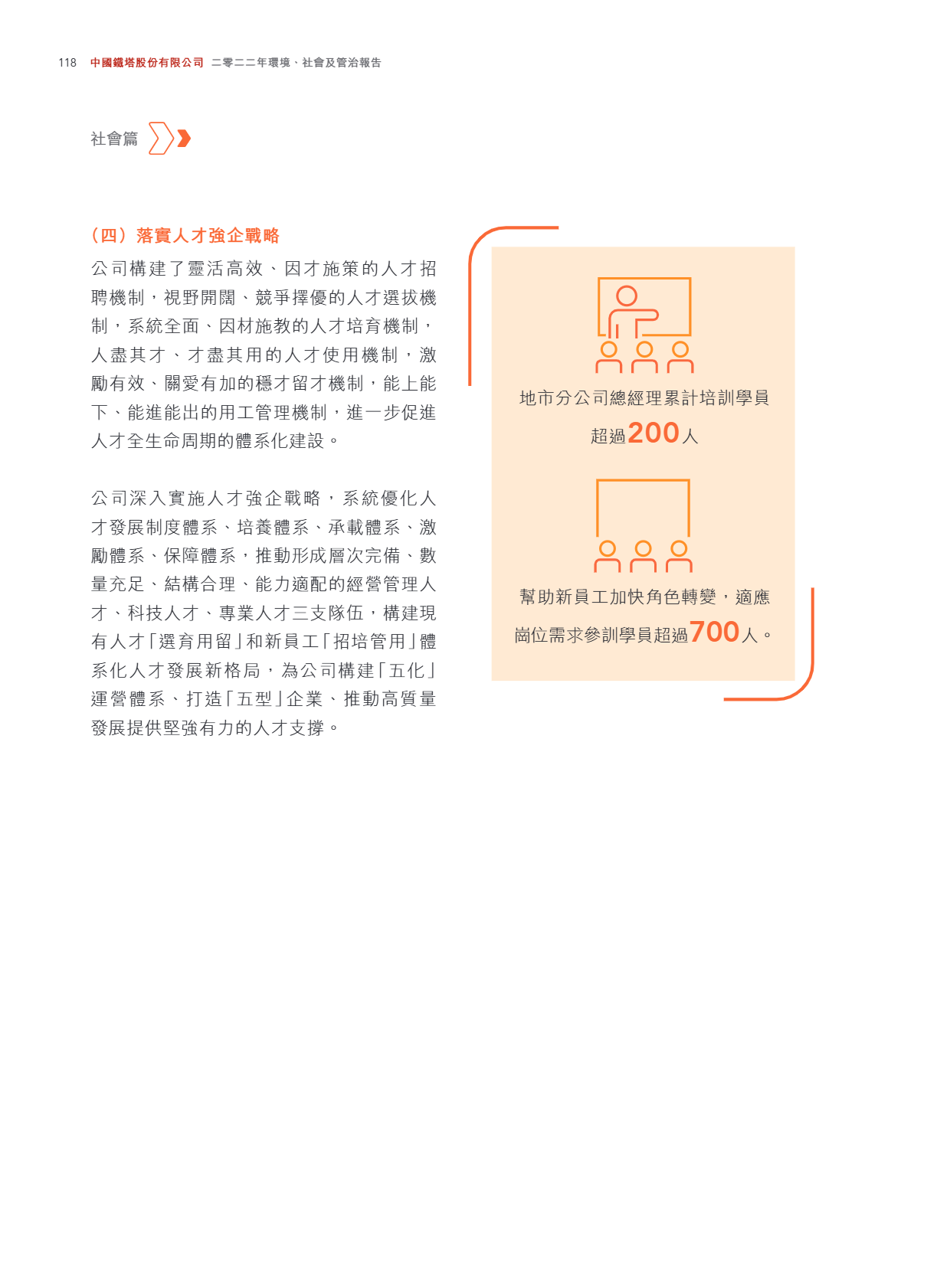 118 中國鐵塔股份有限公司 二零二二年環境、社會及管治報告

社會篇

（四）落實人才強企戰略

公司構建了靈活高效、因才施策的人才招聘機制，視野開闊、競爭擇優的人才選拔機制，系統全面、因材施教的人才培育機制，人盡其才、才盡其用的人才使用機制，激勵有效、關愛有加的穩才留才機制，能上能下、能進能出的用工管理機制，進一步促進人才全生命周期的體系化建設。

公司深入實施人才強企戰略，系統優化人才發展制度體系、培養體系、承載體系、激勵體系、保障體系，推動形成層次完備、數量充足、結構合理、能力適配的經營管理人才、科技人才、專業人才三支隊伍，構建現有人才「選育用留」和新員工「招培管用」體系化人才發展新格局，為公司構建「五化」運營體系、打造「五型」企業、推動高質量發展提供堅強有力的人才支撐。

地市分公司總經理累計培訓學員超過200人

幫助新員工加快角色轉變，適應崗位需求參訓學員超過700人。